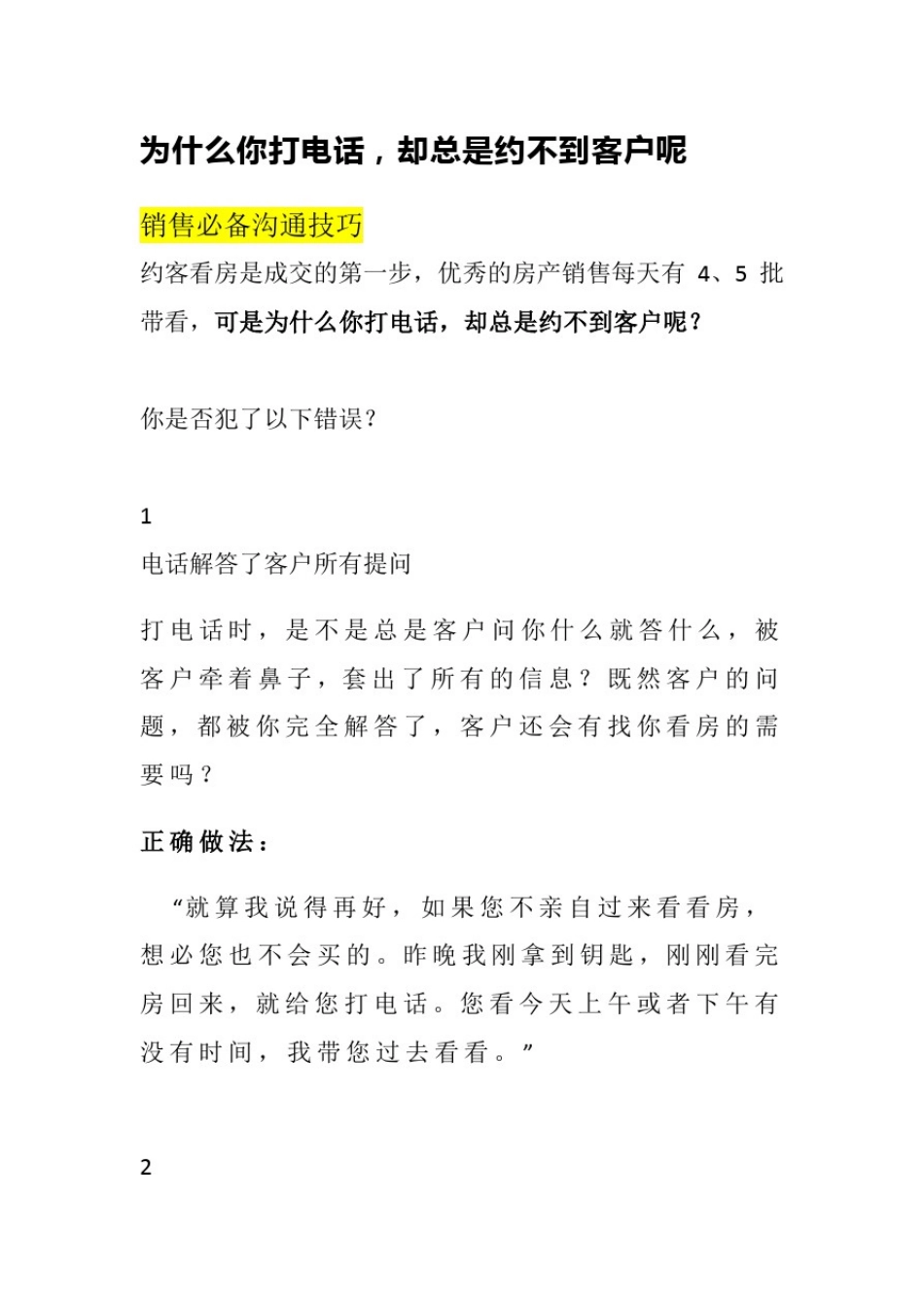 为什么你打电话，却总是约不到客户呢

销售必备沟通技巧

约客看房是成交的第一步，优秀的房产销售每天有 4、5 批带看，可是为什么你打电话，却总是约不到客户呢？

你是否犯了以下错误？

1

电话解答了客户所有提问

打电话时，是不是总是客户问你什么就答什么，被客户牵着鼻子，套出了所有的信息？既然客户的问题，都被你完全解答了，客户还会有找你看房的需要吗？

正确做法：

“就算我说得再好，如果您不亲自过来看看房，想必您也不会买的。昨晚我刚拿到钥匙，刚刚看完房回来，就给您打电话。您看今天上午或者下午有没有时间，我带您过去看看。”

2